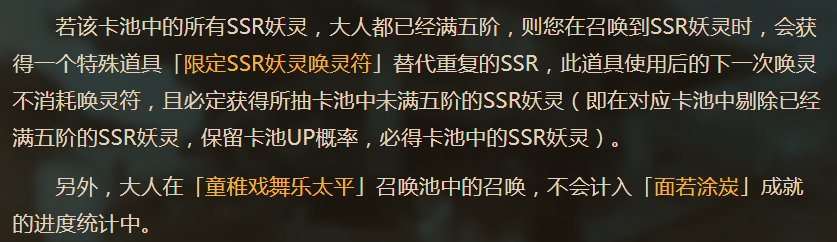 若该卡池中的所有SSR妖灵，大人都已经满五阶，则您在召唤到SSR妖灵时，会获得一个特殊道具「限定SSR妖灵唤灵符」替代重复的SSR，此道具使用后的下一次唤灵不消耗唤灵符，且必定获得所抽卡池中未满五阶的SSR妖灵（即在对应卡池中剔除已经满五阶的SSR妖灵，保留卡池UP概率，必得卡池中的SSR妖灵）。

另外，大人在「童稚戏舞乐太平」召唤池中的召唤，不会计入「面若涂炭」成就的进度统计中。